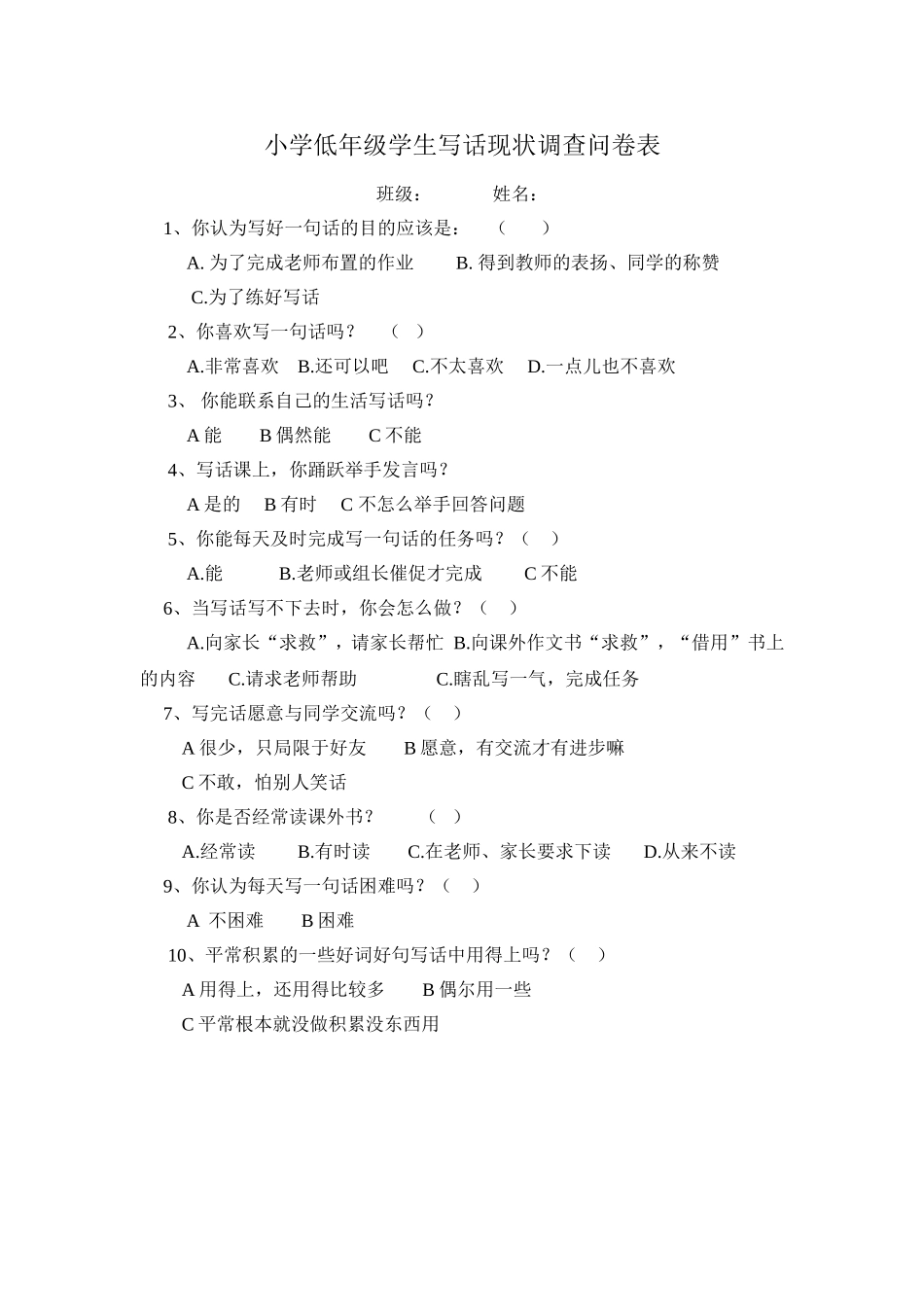 小学低年级学生写话现状调查问卷表

班级：　　　姓名：

1、你认为写好一句话的目的应该是：　（　　）

A. 为了完成老师布置的作业　　B. 得到教师的表扬、同学的称赞

C.为了练好写话

2、你喜欢写一句话吗？　（　）

A.非常喜欢　B.还可以吧　C.不太喜欢　D.一点儿也不喜欢

3、 你能联系自己的生活写话吗？

A 能　　B 偶然能　　C 不能

4、写话课上，你踊跃举手发言吗？

A 是的　B 有时　C 不怎么举手回答问题

5、你能每天及时完成写一句话的任务吗？（　）

A.能　　　B.老师或组长催促才完成　　C 不能

6、当写话写不下去时，你会怎么做？（　）

A.向家长“求救”，请家长帮忙 B.向课外作文书“求救”，“借用”书上的内容　C.请求老师帮助　　　C.瞎乱写一气，完成任务

7、写完话愿意与同学交流吗？（　）

A 很少，只局限于好友　　B 愿意，有交流才有进步嘛

C 不敢，怕别人笑话

8、你是否经常读课外书？　（　）

A.经常读　　B.有时读　　C.在老师、家长要求下读　　D.从来不读

9、你认为每天写一句话困难吗？（　）

A 不困难　　B 困难

10、平常积累的一些好词好句写话中用得上吗？（　）

A 用得上，还用得比较多　　B 偶尔用一些

C 平常根本就没做积累没东西用